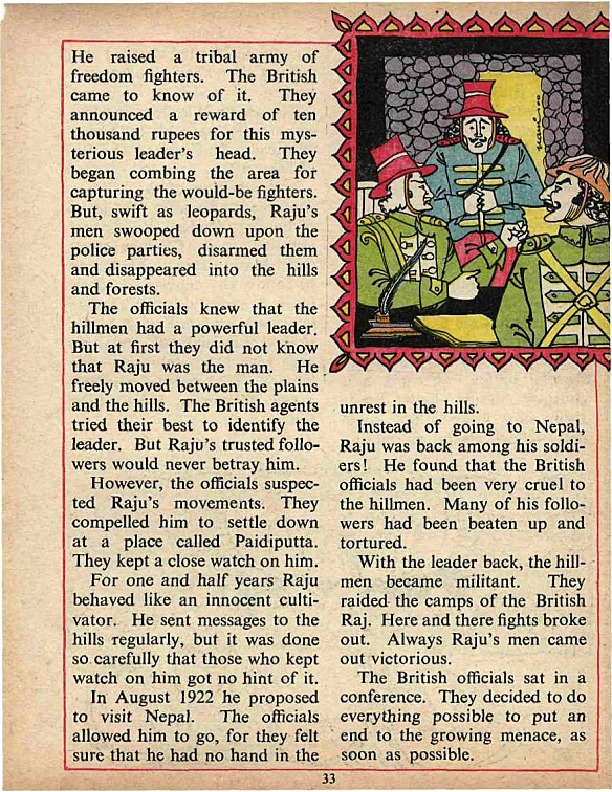 He raised a tribal army of freedom fighters. The British came to know of it. They announced a reward of ten thousand rupees for this mysterious leader's head. They began combing the area for capturing the would-be fighters. But, swift as leopards, Raju's men swooped down upon the police parties, disarmed them and disappeared into the hills and forests.

The officials knew that the hillmen had a powerful leader. But at first they did not know that Raju was the man. He freely moved between the plains and the hills. The British agents tried their best to identify the leader. But Raju's trusted followers would never betray him.

However, the officials suspected Raju's movements. They compelled him to settle down at a place called Paidiputta. They kept a close watch on him.

For one and half years Raju behaved like an innocent cultivator. He sent messages to the hills regularly, but it was done so carefully that those who kept watch on him got no hint of it.

In August 1922 he proposed to visit Nepal. The officials allowed him to go, for they felt sure that he had no hand in the unrest in the hills.

Instead of going to Nepal, Raju was back among his soldiers! He found that the British officials had been very cruel to the hillmen. Many of his followers had been beaten up and tortured.

With the leader back, the hillmen became militant. They raided the camps of the British Raj. Here and there fights broke out. Always Raju's men came out victorious.

The British officials sat in a conference. They decided to do everything possible to put an end to the growing menace, as soon as possible.

33